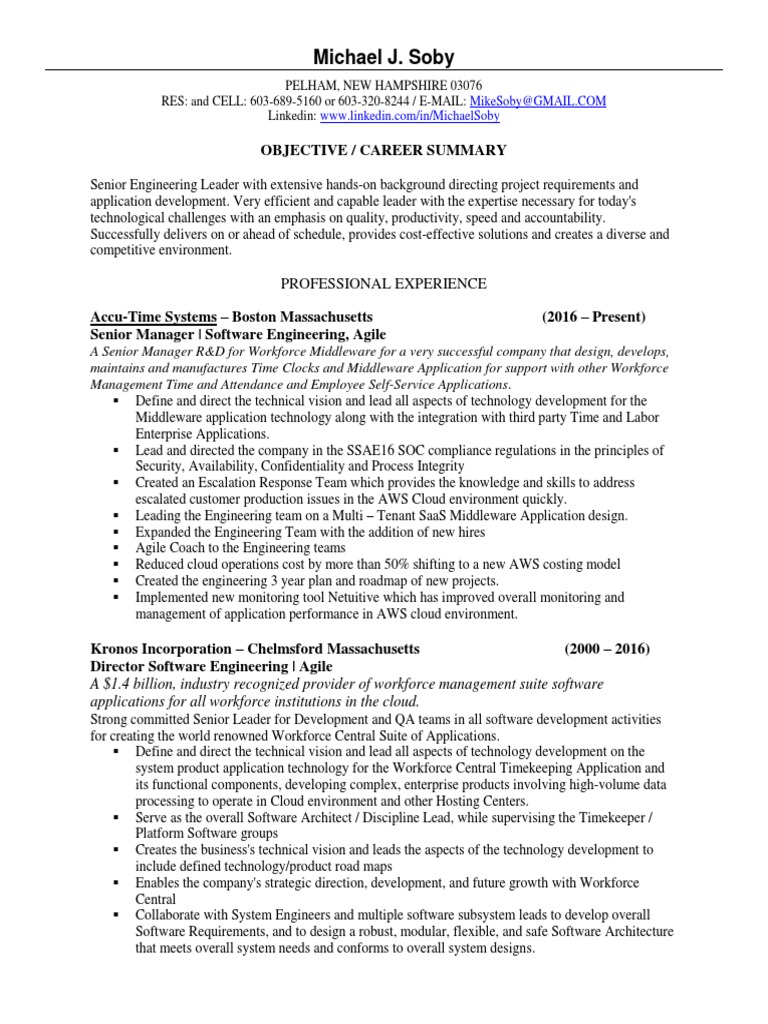 Michael J. Soby

PELHAM, NEW HAMPSHIRE 03076
RES: and CELL: 603-689-5160 or 603-320-8244 / E-MAIL: MikeSoby@GMAIL.COM
Linkedin: www.linkedin.com/in/MichaelSoby

OBJECTIVE / CAREER SUMMARY

Senior Engineering Leader with extensive hands-on background directing project requirements and application development. Very efficient and capable leader with the expertise necessary for today's technological challenges with an emphasis on quality, productivity, speed and accountability. Successfully delivers on or ahead of schedule, provides cost-effective solutions and creates a diverse and competitive environment.

PROFESSIONAL EXPERIENCE

Accu-Time Systems – Boston Massachusetts (2016 – Present)
Senior Manager | Software Engineering, Agile
A Senior Manager R&D for Workforce Middleware for a very successful company that design, develops, maintains and manufactures Time Clocks and Middleware Application for support with other Workforce Management Time and Attendance and Employee Self-Service Applications.
▪ Define and direct the technical vision and lead all aspects of technology development for the Middleware application technology along with the integration with third party Time and Labor Enterprise Applications.
▪ Lead and directed the company in the SSAE16 SOC compliance regulations in the principles of Security, Availability, Confidentiality and Process Integrity
▪ Created an Escalation Response Team which provides the knowledge and skills to address escalated customer production issues in the AWS Cloud environment quickly.
▪ Leading the Engineering team on a Multi – Tenant SaaS Middleware Application design.
▪ Expanded the Engineering Team with the addition of new hires
▪ Agile Coach to the Engineering teams
▪ Reduced cloud operations cost by more than 50% shifting to a new AWS costing model
▪ Created the engineering 3 year plan and roadmap of new projects.
▪ Implemented new monitoring tool Netuitive which has improved overall monitoring and management of application performance in AWS cloud environment.

Kronos Incorporation – Chelmsford Massachusetts (2000 – 2016)
Director Software Engineering | Agile
A $1.4 billion, industry recognized provider of workforce management suite software applications for all workforce institutions in the cloud.
Strong committed Senior Leader for Development and QA teams in all software development activities for creating the world renowned Workforce Central Suite of Applications.
▪ Define and direct the technical vision and lead all aspects of technology development on the system product application technology for the Workforce Central Timekeeping Application and its functional components, developing complex, enterprise products involving high-volume data processing to operate in Cloud environment and other Hosting Centers.
▪ Serve as the overall Software Architect / Discipline Lead, while supervising the Timekeeper / Platform Software groups
▪ Creates the business's technical vision and leads the aspects of the technology development to include defined technology/product road maps
▪ Enables the company's strategic direction, development, and future growth with Workforce Central
▪ Collaborate with System Engineers and multiple software subsystem leads to develop overall Software Requirements, and to design a robust, modular, flexible, and safe Software Architecture that meets overall system needs and conforms to overall system designs.